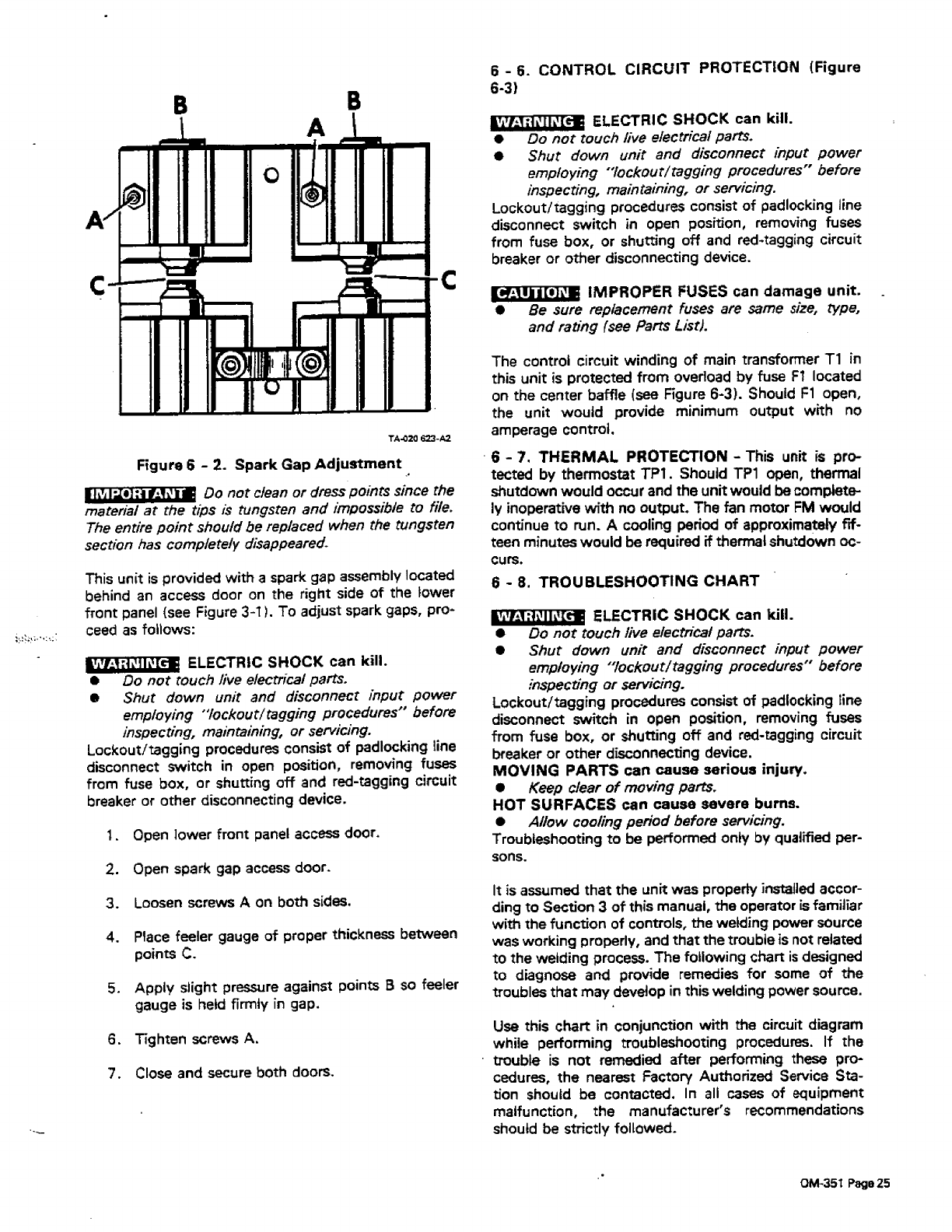 B B A A C C

TA-020 623-A2

Figure 6 - 2. Spark Gap Adjustment

IMPORTANT: Do not clean or dress points since the material at the tips is tungsten and impossible to file. The entire point should be replaced when the tungsten section has completely disappeared.

This unit is provided with a spark gap assembly located behind an access door on the right side of the lower front panel (see Figure 3-1). To adjust spark gaps, proceed as follows:

WARNING: ELECTRIC SHOCK can kill.
● Do not touch live electrical parts.
● Shut down unit and disconnect input power employing "lockout/tagging procedures" before inspecting, maintaining, or servicing.
Lockout/tagging procedures consist of padlocking line disconnect switch in open position, removing fuses from fuse box, or shutting off and red-tagging circuit breaker or other disconnecting device.

1. Open lower front panel access door.

2. Open spark gap access door.

3. Loosen screws A on both sides.

4. Place feeler gauge of proper thickness between points C.

5. Apply slight pressure against points B so feeler gauge is held firmly in gap.

6. Tighten screws A.

7. Close and secure both doors.

6 - 6. CONTROL CIRCUIT PROTECTION (Figure 6-3)

WARNING: ELECTRIC SHOCK can kill.
● Do not touch live electrical parts.
● Shut down unit and disconnect input power employing "lockout/tagging procedures" before inspecting, maintaining, or servicing.
Lockout/tagging procedures consist of padlocking line disconnect switch in open position, removing fuses from fuse box, or shutting off and red-tagging circuit breaker or other disconnecting device.

CAUTION: IMPROPER FUSES can damage unit.
● Be sure replacement fuses are same size, type, and rating (see Parts List).

The control circuit winding of main transformer T1 in this unit is protected from overload by fuse F1 located on the center baffle (see Figure 6-3). Should F1 open, the unit would provide minimum output with no amperage control.

6 - 7. THERMAL PROTECTION - This unit is protected by thermostat TP1. Should TP1 open, thermal shutdown would occur and the unit would be completely inoperative with no output. The fan motor FM would continue to run. A cooling period of approximately fifteen minutes would be required if thermal shutdown occurs.

6 - 8. TROUBLESHOOTING CHART

WARNING: ELECTRIC SHOCK can kill.
● Do not touch live electrical parts.
● Shut down unit and disconnect input power employing "lockout/tagging procedures" before inspecting or servicing.
Lockout/tagging procedures consist of padlocking line disconnect switch in open position, removing fuses from fuse box, or shutting off and red-tagging circuit breaker or other disconnecting device.
MOVING PARTS can cause serious injury.
● Keep clear of moving parts.
HOT SURFACES can cause severe burns.
● Allow cooling period before servicing.
Troubleshooting to be performed only by qualified persons.

It is assumed that the unit was properly installed according to Section 3 of this manual, the operator is familiar with the function of controls, the welding power source was working properly, and that the trouble is not related to the welding process. The following chart is designed to diagnose and provide remedies for some of the troubles that may develop in this welding power source.

Use this chart in conjunction with the circuit diagram while performing troubleshooting procedures. If the trouble is not remedied after performing these procedures, the nearest Factory Authorized Service Station should be contacted. In all cases of equipment malfunction, the manufacturer's recommendations should be strictly followed.

OM-351 Page 25